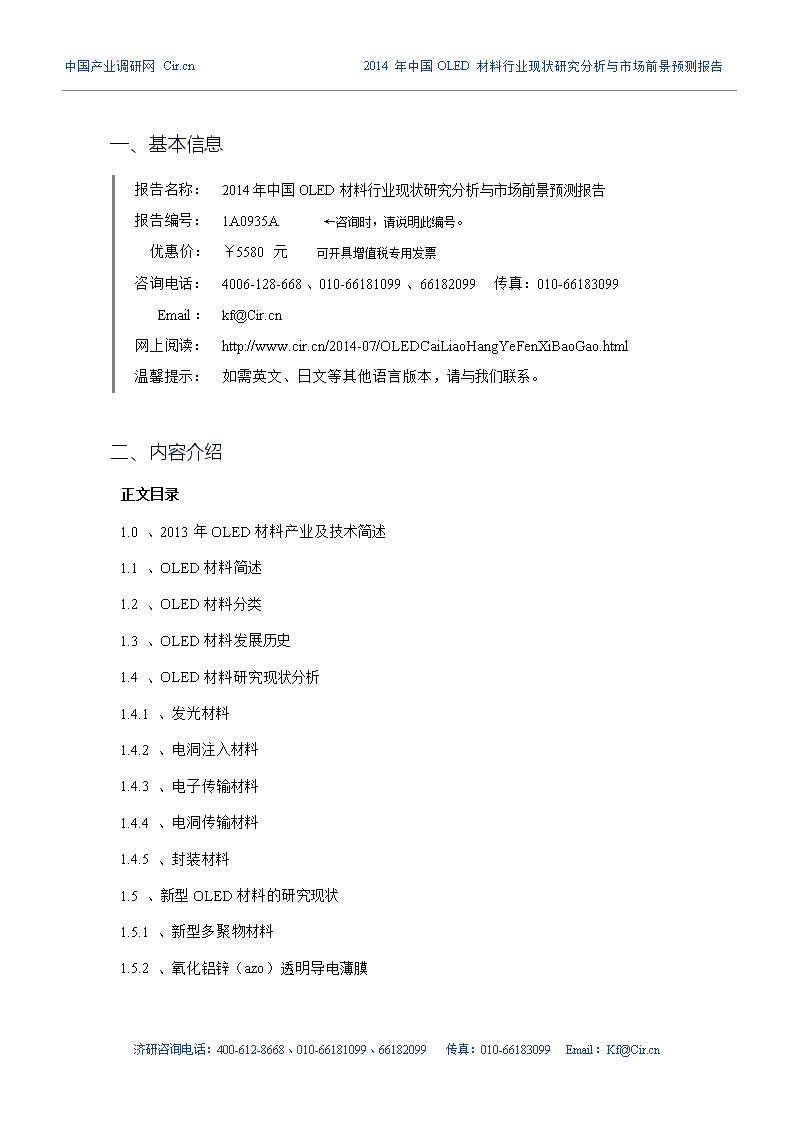 中国产业调研网 Cir.cn

2014 年中国 OLED 材料行业现状研究分析与市场前景预测报告

一、基本信息

报告名称： 2014 年中国 OLED 材料行业现状研究分析与市场前景预测报告

报告编号： 1A0935A ←咨询时，请说明此编号。

优惠价： ￥5580 元 可开具增值税专用发票

咨询电话： 4006-128-668 、010-66181099 、66182099 传真：010-66183099

Email： kf@Cir.cn

网上阅读： http://www.cir.cn/2014-07/OLEDCaiLiaoHangYeFenXiBaoGao.html

温馨提示： 如需英文、日文等其他语言版本，请与我们联系。

二、内容介绍

正文目录

1.0 、2013 年 OLED 材料产业及技术简述

1.1 、OLED 材料简述

1.2 、OLED 材料分类

1.3 、OLED 材料发展历史

1.4 、OLED 材料研究现状分析

1.4.1 、发光材料

1.4.2 、电洞注入材料

1.4.3 、电子传输材料

1.4.4 、电洞传输材料

1.4.5 、封装材料

1.5 、新型 OLED 材料的研究现状

1.5.1 、新型多聚物材料

1.5.2 、氧化铝锌（azo）透明导电薄膜

济研咨询电话：400-612-8668、010-66181099、66182099 传真：010-66183099 Email：Kf@Cir.cn